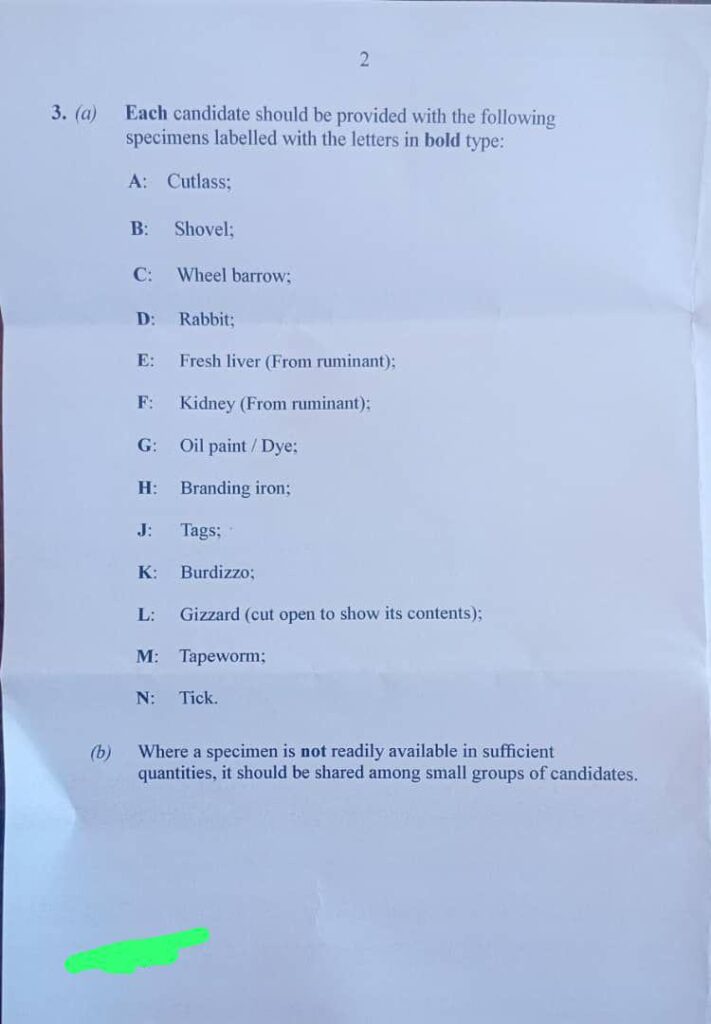 2

3. (a) Each candidate should be provided with the following specimens labelled with the letters in bold type:

A: Cutlass;

B: Shovel;

C: Wheel barrow;

D: Rabbit;

E: Fresh liver (From ruminant);

F: Kidney (From ruminant);

G: Oil paint / Dye;

H: Branding iron;

J: Tags;

K: Burdizzo;

L: Gizzard (cut open to show its contents);

M: Tapeworm;

N: Tick.

(b) Where a specimen is not readily available in sufficient quantities, it should be shared among small groups of candidates.